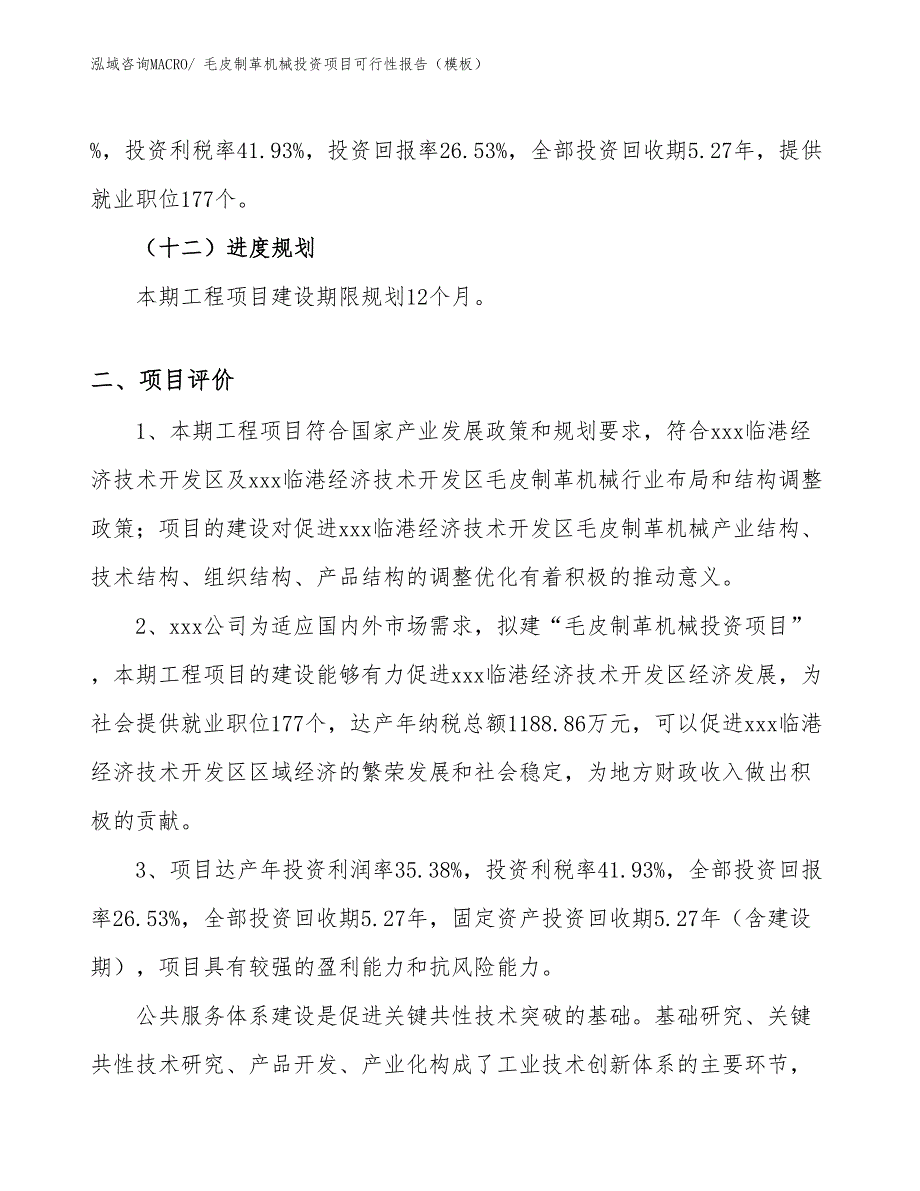 泓域咨询MACRO/ 毛皮制革机械投资项目可行性报告（模板）

%，投资利税率41.93%，投资回报率26.53%，全部投资回收期5.27年，提供就业职位177个。

（十二）进度规划

本期工程项目建设期限规划12个月。

二、项目评价

1、本期工程项目符合国家产业发展政策和规划要求，符合xxx临港经济技术开发区及xxx临港经济技术开发区毛皮制革机械行业布局和结构调整政策；项目的建设对促进xxx临港经济技术开发区毛皮制革机械产业结构、技术结构、组织结构、产品结构的调整优化有着积极的推动意义。

2、xxx公司为适应国内外市场需求，拟建“毛皮制革机械投资项目”，本期工程项目的建设能够有力促进xxx临港经济技术开发区经济发展，为社会提供就业职位177个，达产年纳税总额1188.86万元，可以促进xxx临港经济技术开发区区域经济的繁荣发展和社会稳定，为地方财政收入做出积极的贡献。

3、项目达产年投资利润率35.38%，投资利税率41.93%，全部投资回报率26.53%，全部投资回收期5.27年，固定资产投资回收期5.27年（含建设期），项目具有较强的盈利能力和抗风险能力。

公共服务体系建设是促进关键共性技术突破的基础。基础研究、关键共性技术研究、产品开发、产业化构成了工业技术创新体系的主要环节，